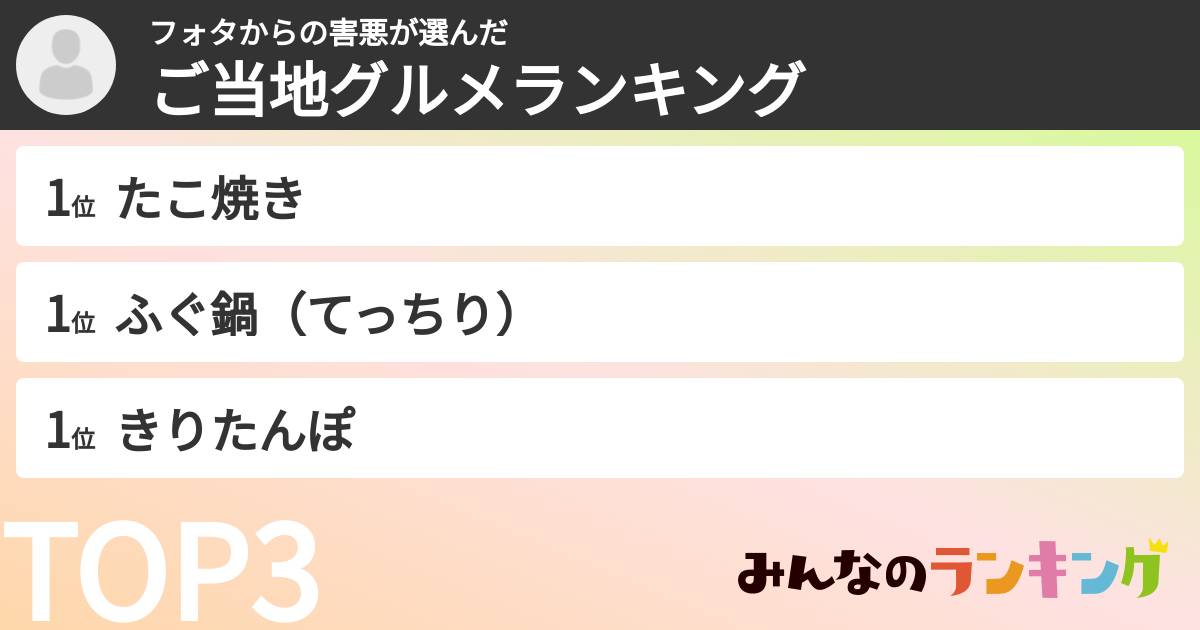 フォタからの害悪が選んだ
ご当地グルメランキング

1位 たこ焼き

1位 ふぐ鍋（てっちり）

1位 きりたんぽ

TOP3

みんなのランキング